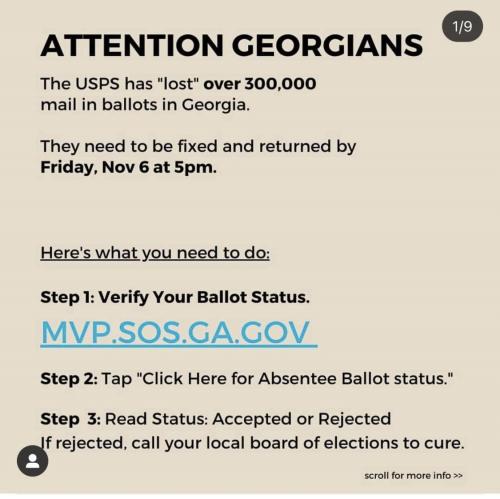 1/9

ATTENTION GEORGIANS

The USPS has "lost" over 300,000 mail in ballots in Georgia.

They need to be fixed and returned by Friday, Nov 6 at 5pm.

Here's what you need to do:

Step 1: Verify Your Ballot Status.

MVP.SOS.GA.GOV

Step 2: Tap "Click Here for Absentee Ballot status."

Step 3: Read Status: Accepted or Rejected
If rejected, call your local board of elections to cure.

scroll for more info >>